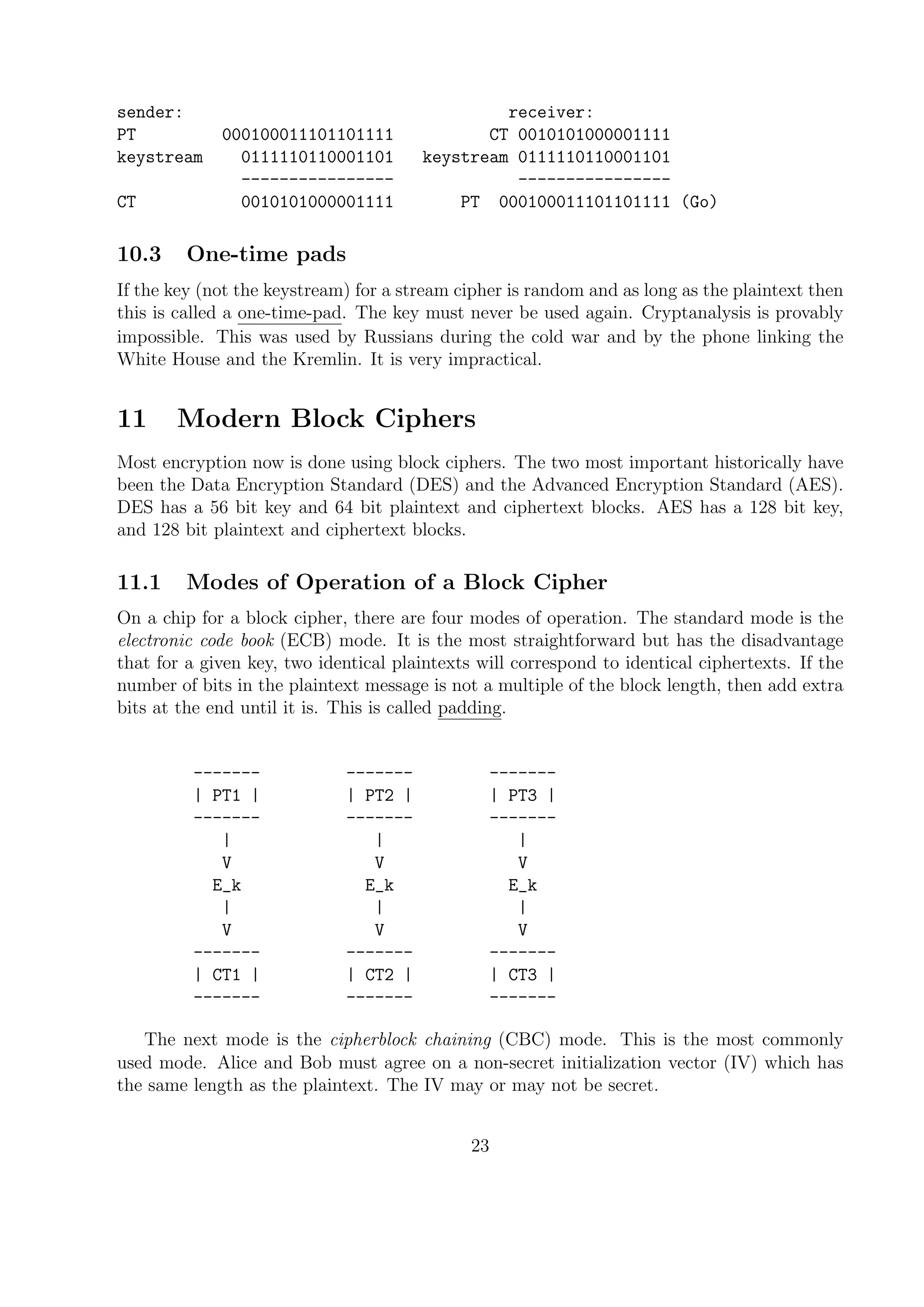 sender: receiver:
PT 000100011101101111 CT 0010101000001111
keystream 0111110110001101 keystream 0111110110001101
---------------- ----------------
CT 0010101000001111 PT 000100011101101111 (Go)

10.3 One-time pads

If the key (not the keystream) for a stream cipher is random and as long as the plaintext then this is called a one-time-pad. The key must never be used again. Cryptanalysis is provably impossible. This was used by Russians during the cold war and by the phone linking the White House and the Kremlin. It is very impractical.

11 Modern Block Ciphers

Most encryption now is done using block ciphers. The two most important historically have been the Data Encryption Standard (DES) and the Advanced Encryption Standard (AES). DES has a 56 bit key and 64 bit plaintext and ciphertext blocks. AES has a 128 bit key, and 128 bit plaintext and ciphertext blocks.

11.1 Modes of Operation of a Block Cipher

On a chip for a block cipher, there are four modes of operation. The standard mode is the electronic code book (ECB) mode. It is the most straightforward but has the disadvantage that for a given key, two identical plaintexts will correspond to identical ciphertexts. If the number of bits in the plaintext message is not a multiple of the block length, then add extra bits at the end until it is. This is called padding.

------- ------- -------
| PT1 | | PT2 | | PT3 |
------- ------- -------
| | |
V V V
E_k E_k E_k
| | |
V V V
------- ------- -------
| CT1 | | CT2 | | CT3 |
------- ------- -------

The next mode is the cipherblock chaining (CBC) mode. This is the most commonly used mode. Alice and Bob must agree on a non-secret initialization vector (IV) which has the same length as the plaintext. The IV may or may not be secret.

23